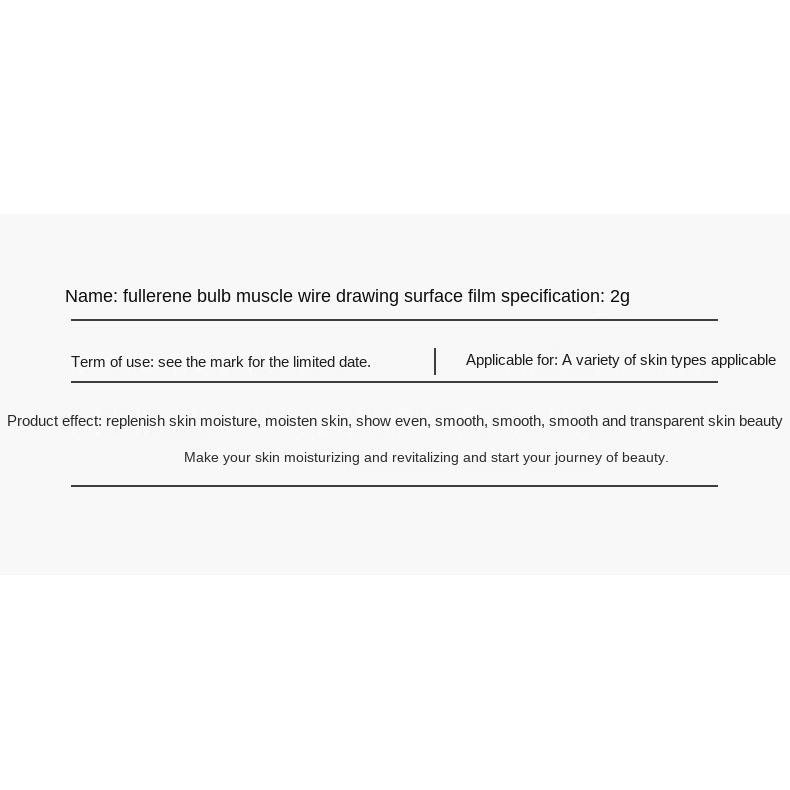 Name: fullerene bulb muscle wire drawing surface film specification: 2g

Term of use: see the mark for the limited date.

Applicable for: A variety of skin types applicable

Product effect: replenish skin moisture, moisten skin, show even, smooth, smooth, smooth and transparent skin beauty

Make your skin moisturizing and revitalizing and start your journey of beauty.